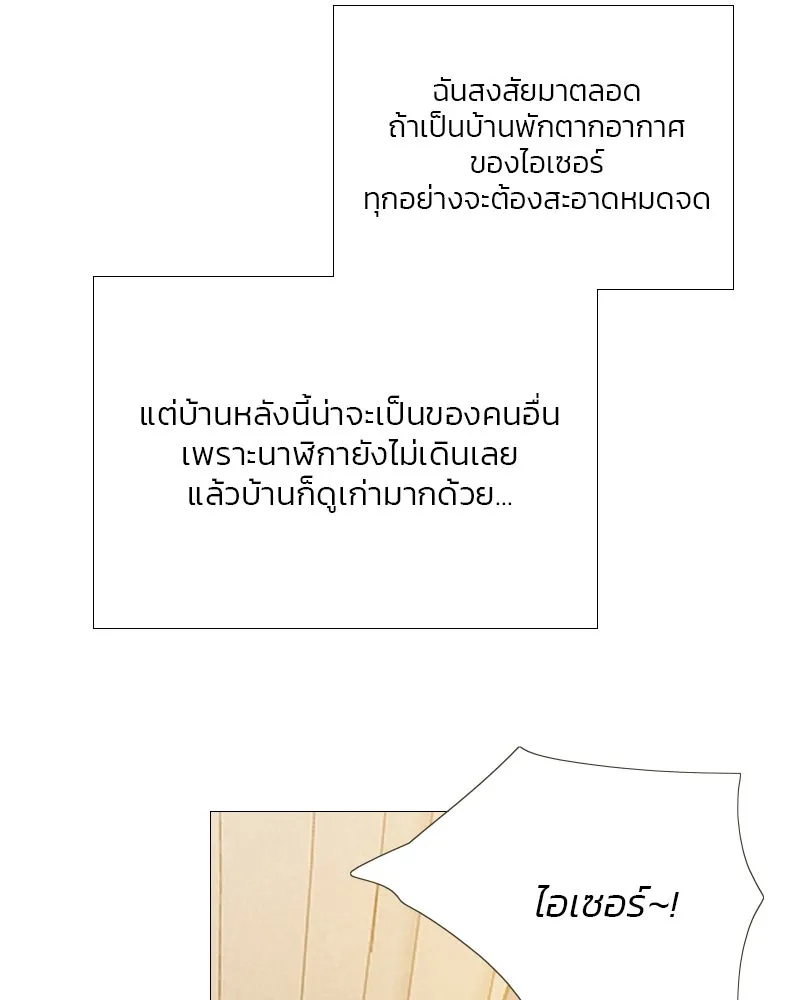 ฉันสงสัยมาตลอด
ถ้าเป็นบ้านพักตากอากาศ
ของไอเซอร์
ทุกอย่างจะต้องสะอาดหมดจด

แต่บ้านหลังนี้น่าจะเป็นของคนอื่น
เพราะนาฬิกายังไม่เดินเลย
แล้วบ้านก็ดูเก่ามากด้วย...

ไอเซอร์~!